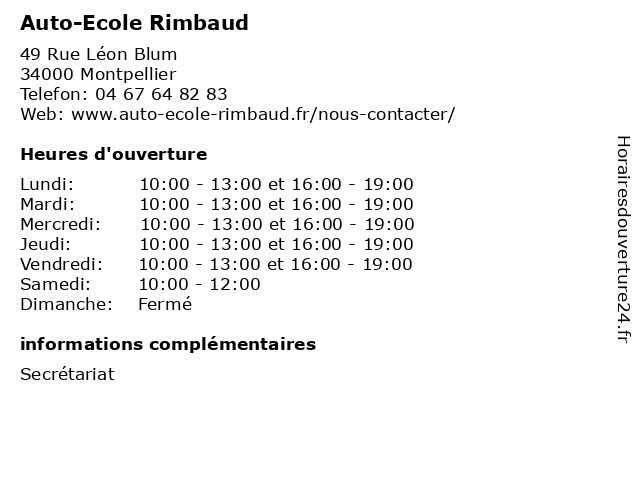 Auto-Ecole Rimbaud

49 Rue Léon Blum
34000 Montpellier
Telefon: 04 67 64 82 83
Web: www.auto-ecole-rimbaud.fr/nous-contacter/

Heures d'ouverture

| | |
|---|---|
| Lundi: | 10:00 - 13:00 et 16:00 - 19:00 |
| Mardi: | 10:00 - 13:00 et 16:00 - 19:00 |
| Mercredi: | 10:00 - 13:00 et 16:00 - 19:00 |
| Jeudi: | 10:00 - 13:00 et 16:00 - 19:00 |
| Vendredi: | 10:00 - 13:00 et 16:00 - 19:00 |
| Samedi: | 10:00 - 12:00 |
| Dimanche: | Fermé |

informations complémentaires

Secrétariat

Horairesdouverture24.fr